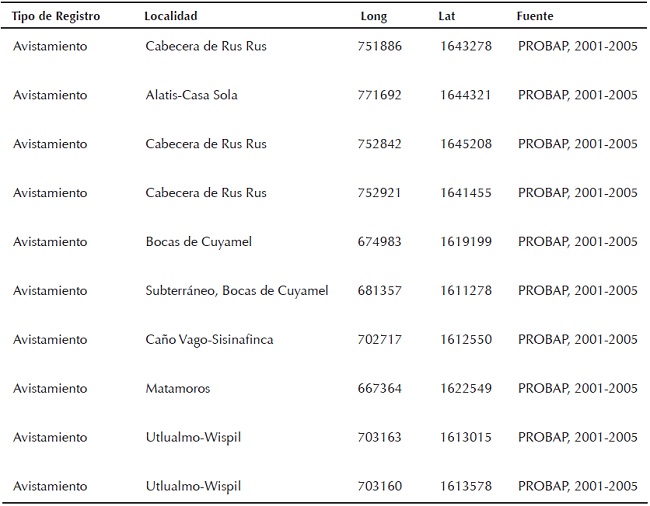 | Tipo de Registro | Localidad | Long | Lat | Fuente |
|---|---|---|---|---|
| Avistamiento | Cabecera de Rus Rus | 751886 | 1643278 | PROBAP, 2001-2005 |
| Avistamiento | Alatis-Casa Sola | 771692 | 1644321 | PROBAP, 2001-2005 |
| Avistamiento | Cabecera de Rus Rus | 752842 | 1645208 | PROBAP, 2001-2005 |
| Avistamiento | Cabecera de Rus Rus | 752921 | 1641455 | PROBAP, 2001-2005 |
| Avistamiento | Bocas de Cuyamel | 674983 | 1619199 | PROBAP, 2001-2005 |
| Avistamiento | Subterráneo, Bocas de Cuyamel | 681357 | 1611278 | PROBAP, 2001-2005 |
| Avistamiento | Caño Vago-Sisinafinca | 702717 | 1612550 | PROBAP, 2001-2005 |
| Avistamiento | Matamoros | 667364 | 1622549 | PROBAP, 2001-2005 |
| Avistamiento | Utlualmo-Wispil | 703163 | 1613015 | PROBAP, 2001-2005 |
| Avistamiento | Utlualmo-Wispil | 703160 | 1613578 | PROBAP, 2001-2005 |